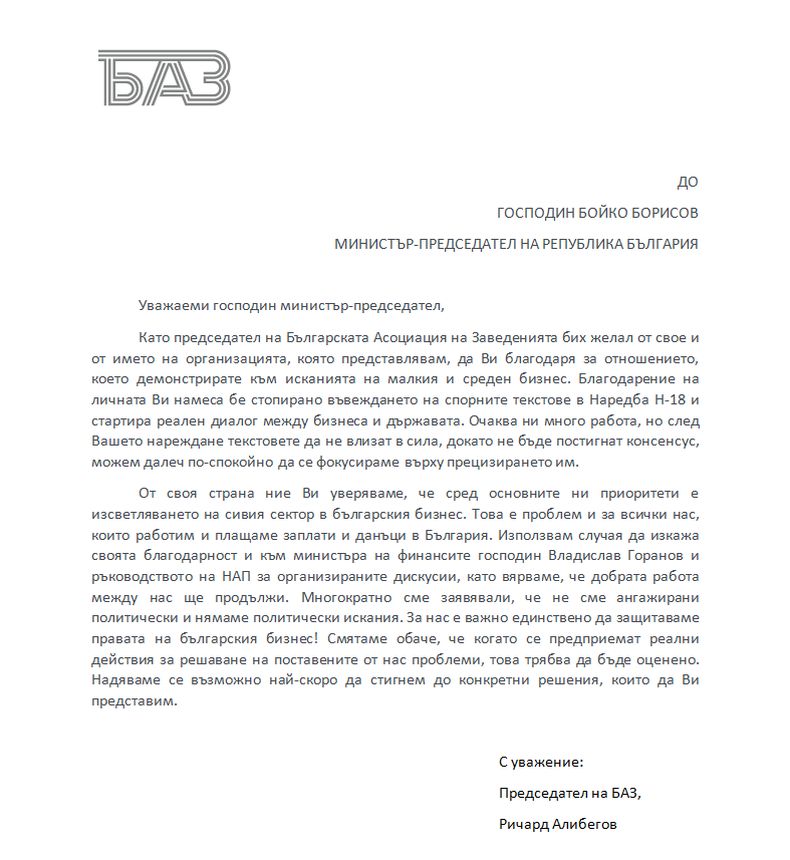 БАЗ

ДО

ГОСПОДИН БОЙКО БОРИСОВ

МИНИСТЪР-ПРЕДСЕДАТЕЛ НА РЕПУБЛИКА БЪЛГАРИЯ

Уважаеми господин министър-председател,

Като председател на Българската Асоциация на Заведенията бих желал от свое и от името на организацията, която представлявам, да Ви благодаря за отношението, което демонстрирате към исканията на малкия и среден бизнес. Благодарение на личната Ви намеса бе стопирано въвеждането на спорните текстове в Наредба Н-18 и стартира реален диалог между бизнеса и държавата. Очаква ни много работа, но след Вашето нареждане текстовете да не влизат в сила, докато не бъде постигнат консенсус, можем далеч по-спокойно да се фокусираме върху прецизирането им.

От своя страна ние Ви уверяваме, че сред основните ни приоритети е изсветляването на сивия сектор в българския бизнес. Това е проблем и за всички нас, които работим и плащаме заплати и данъци в България. Използвам случая да изкажа своята благодарност и към министъра на финансите господин Владислав Горанов и ръководството на НАП за организираните дискусии, като вярваме, че добрата работа между нас ще продължи. Многократно сме заявявали, че не сме ангажирани политически и нямаме политически искания. За нас е важно единствено да защитаваме правата на българския бизнес! Смятаме обаче, че когато се предприемат реални действия за решаване на поставените от нас проблеми, това трябва да бъде оценено. Надяваме се възможно най-скоро да стигнем до конкретни решения, които да Ви представим.

С уважение:

Председател на БАЗ,

Ричард Алибегов